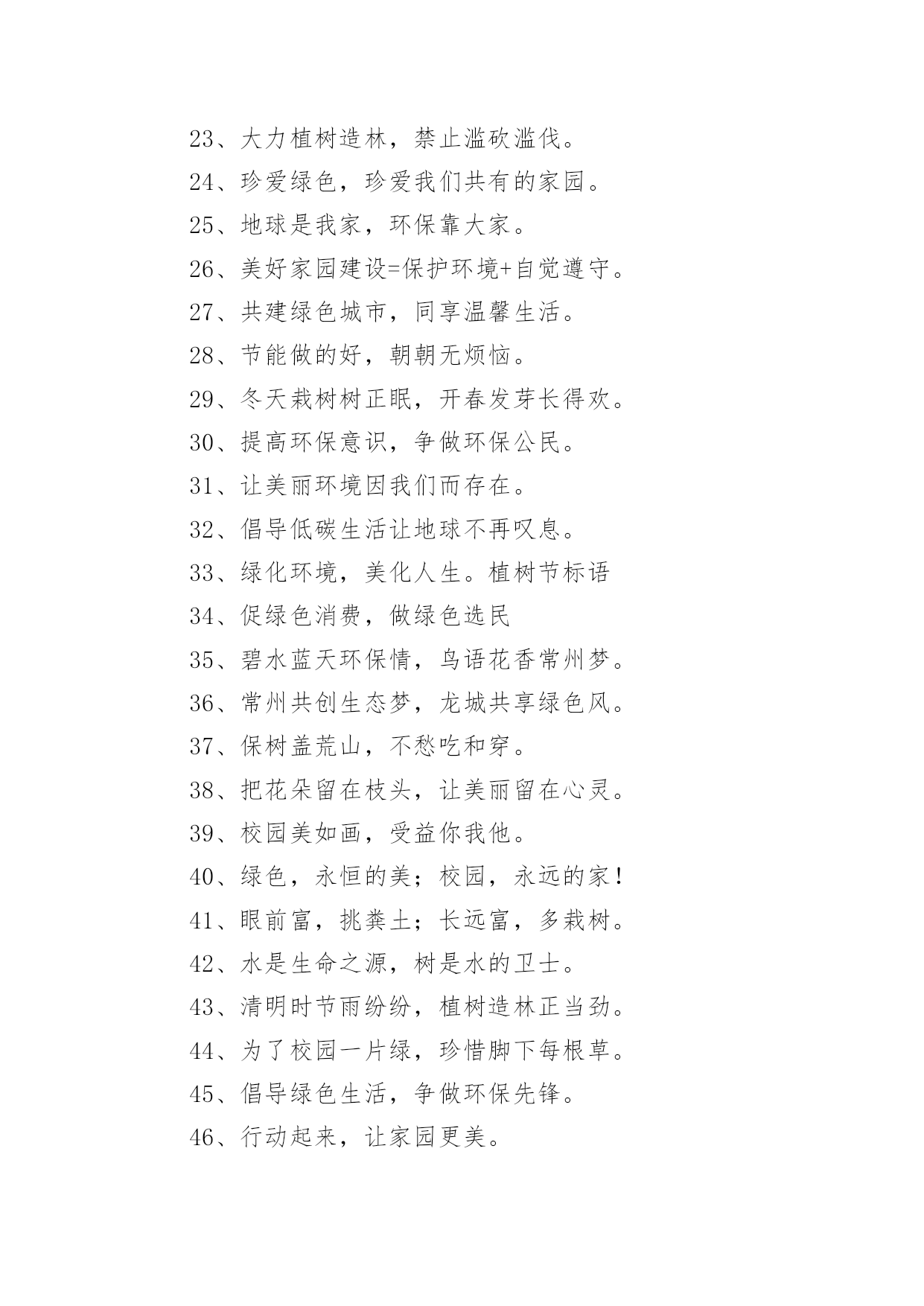 23、大力植树造林，禁止滥砍滥伐。

24、珍爱绿色，珍爱我们共有的家园。

25、地球是我家，环保靠大家。

26、美好家园建设=保护环境+自觉遵守。

27、共建绿色城市，同享温馨生活。

28、节能做的好，朝朝无烦恼。

29、冬天栽树树正眠，开春发芽长得欢。

30、提高环保意识，争做环保公民。

31、让美丽环境因我们而存在。

32、倡导低碳生活让地球不再叹息。

33、绿化环境，美化人生。植树节标语

34、促绿色消费，做绿色选民

35、碧水蓝天环保情，鸟语花香常州梦。

36、常州共创生态梦，龙城共享绿色风。

37、保树盖荒山，不愁吃和穿。

38、把花朵留在枝头，让美丽留在心灵。

39、校园美如画，受益你我他。

40、绿色，永恒的美；校园，永远的家！

41、眼前富，挑粪土；长远富，多栽树。

42、水是生命之源，树是水的卫士。

43、清明时节雨纷纷，植树造林正当劲。

44、为了校园一片绿，珍惜脚下每根草。

45、倡导绿色生活，争做环保先锋。

46、行动起来，让家园更美。